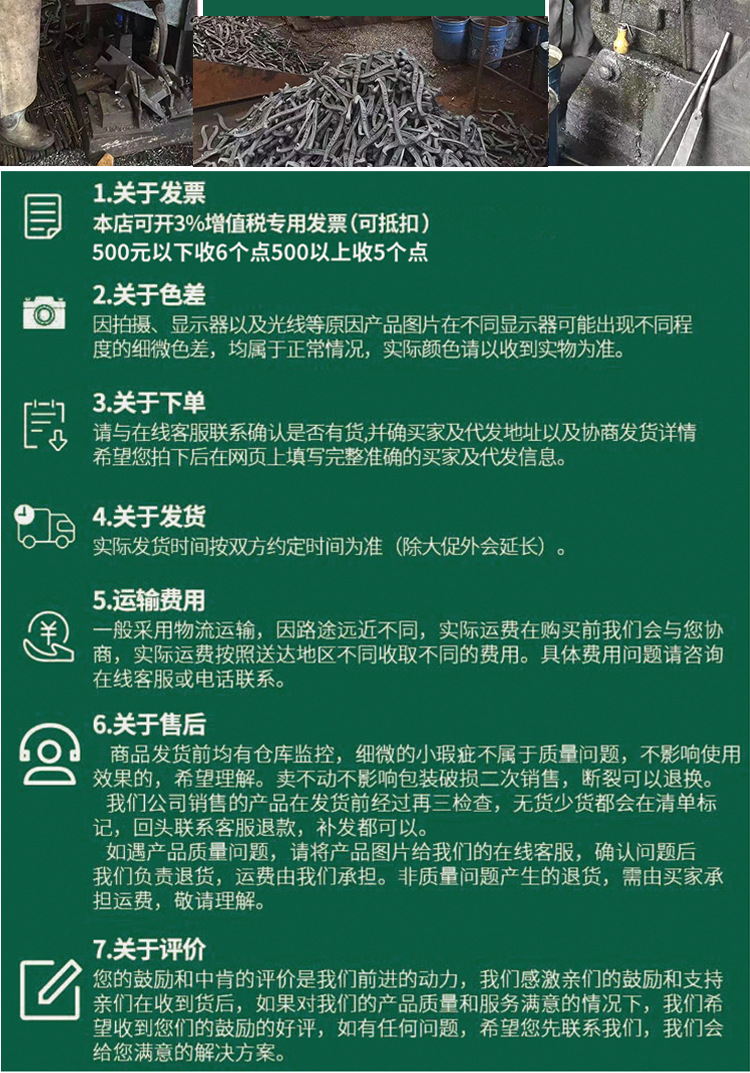 1.关于发票
本店可开3%增值税专用发票（可抵扣）
500元以下收6个点500以上收5个点

2.关于色差
因拍摄、显示器以及光线等原因产品图片在不同显示器可能出现不同程度的细微色差，均属于正常情况，实际颜色请以收到实物为准。

3.关于下单
请与在线客服联系确认是否有货,并确买家及代发地址以及协商发货详情希望您拍下后在网页上填写完整准确的买家及代发信息。

4.关于发货
实际发货时间按双方约定时间为准（除大促外会延长）。

5.运输费用
一般采用物流运输，因路途远近不同，实际运费在购买前我们会与您协商，实际运费按照送达地区不同收取不同的费用。具体费用问题请咨询在线客服或电话联系。

6.关于售后
商品发货前均有仓库监控，细微的小瑕疵不属于质量问题，不影响使用效果的，希望理解。卖不动不影响包装破损二次销售，断裂可以退换。
我们公司销售的产品在发货前经过再三检查，无货少货都会在清单标记，回头联系客服退款，补发都可以。
如遇产品质量问题，请将产品图片给我们的在线客服，确认问题后我们负责退货，运费由我们承担。非质量问题产生的退货，需由买家承担运费，敬请理解。

7.关于评价
您的鼓励和中肯的评价是我们前进的动力，我们感激亲们的鼓励和支持亲们在收到货后，如果对我们的产品质量和服务满意的情况下，我们希望收到您们的鼓励的好评，如有任何问题，希望您先联系我们，我们会给您满意的解决方案。